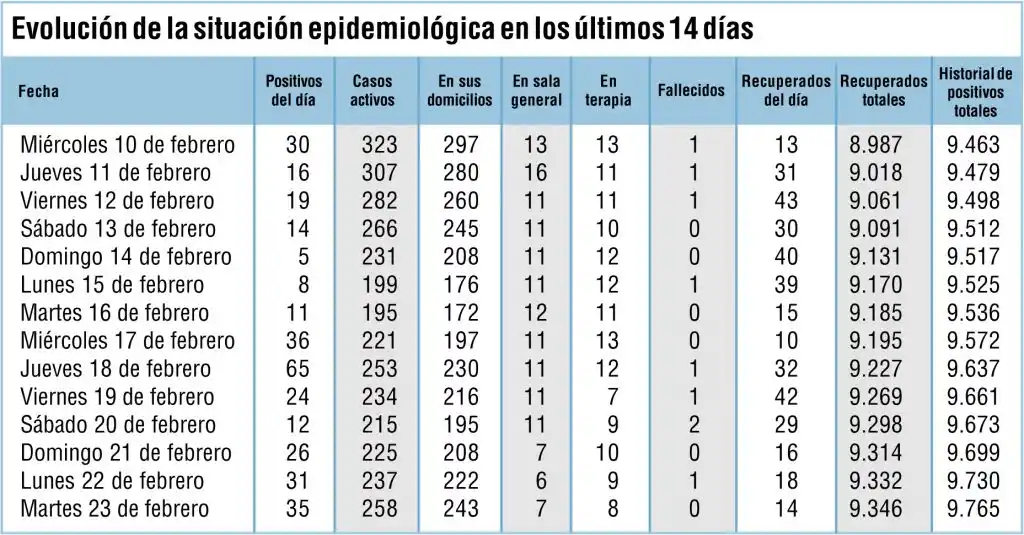 Evolución de la situación epidemiológica en los últimos 14 días

| Fecha | Positivos del día | Casos activos | En sus domicilios | En sala general | En terapia | Fallecidos | Recuperados del día | Recuperados totales | Historial de positivos totales |
|---|---|---|---|---|---|---|---|---|---|
| Miércoles 10 de febrero | 30 | 323 | 297 | 13 | 13 | 1 | 13 | 8.987 | 9.463 |
| Jueves 11 de febrero | 16 | 307 | 280 | 16 | 11 | 1 | 31 | 9.018 | 9.479 |
| Viernes 12 de febrero | 19 | 282 | 260 | 11 | 11 | 1 | 43 | 9.061 | 9.498 |
| Sábado 13 de febrero | 14 | 266 | 245 | 11 | 10 | 0 | 30 | 9.091 | 9.512 |
| Domingo 14 de febrero | 5 | 231 | 208 | 11 | 12 | 0 | 40 | 9.131 | 9.517 |
| Lunes 15 de febrero | 8 | 199 | 176 | 11 | 12 | 1 | 39 | 9.170 | 9.525 |
| Martes 16 de febrero | 11 | 195 | 172 | 12 | 11 | 0 | 15 | 9.185 | 9.536 |
| Miércoles 17 de febrero | 36 | 221 | 197 | 11 | 13 | 0 | 10 | 9.195 | 9.572 |
| Jueves 18 de febrero | 65 | 253 | 230 | 11 | 12 | 1 | 32 | 9.227 | 9.637 |
| Viernes 19 de febrero | 24 | 234 | 216 | 11 | 7 | 1 | 42 | 9.269 | 9.661 |
| Sábado 20 de febrero | 12 | 215 | 195 | 11 | 9 | 2 | 29 | 9.298 | 9.673 |
| Domingo 21 de febrero | 26 | 225 | 208 | 7 | 10 | 0 | 16 | 9.314 | 9.699 |
| Lunes 22 de febrero | 31 | 237 | 222 | 6 | 9 | 1 | 18 | 9.332 | 9.730 |
| Martes 23 de febrero | 35 | 258 | 243 | 7 | 8 | 0 | 14 | 9.346 | 9.765 |